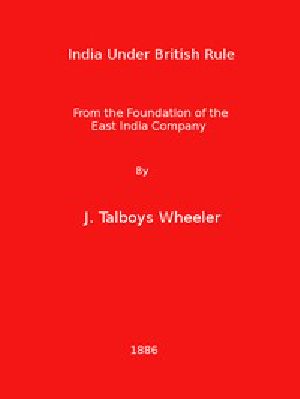 India Under British Rule

From the Foundation of the East India Company

By

J. Talboys Wheeler

1886